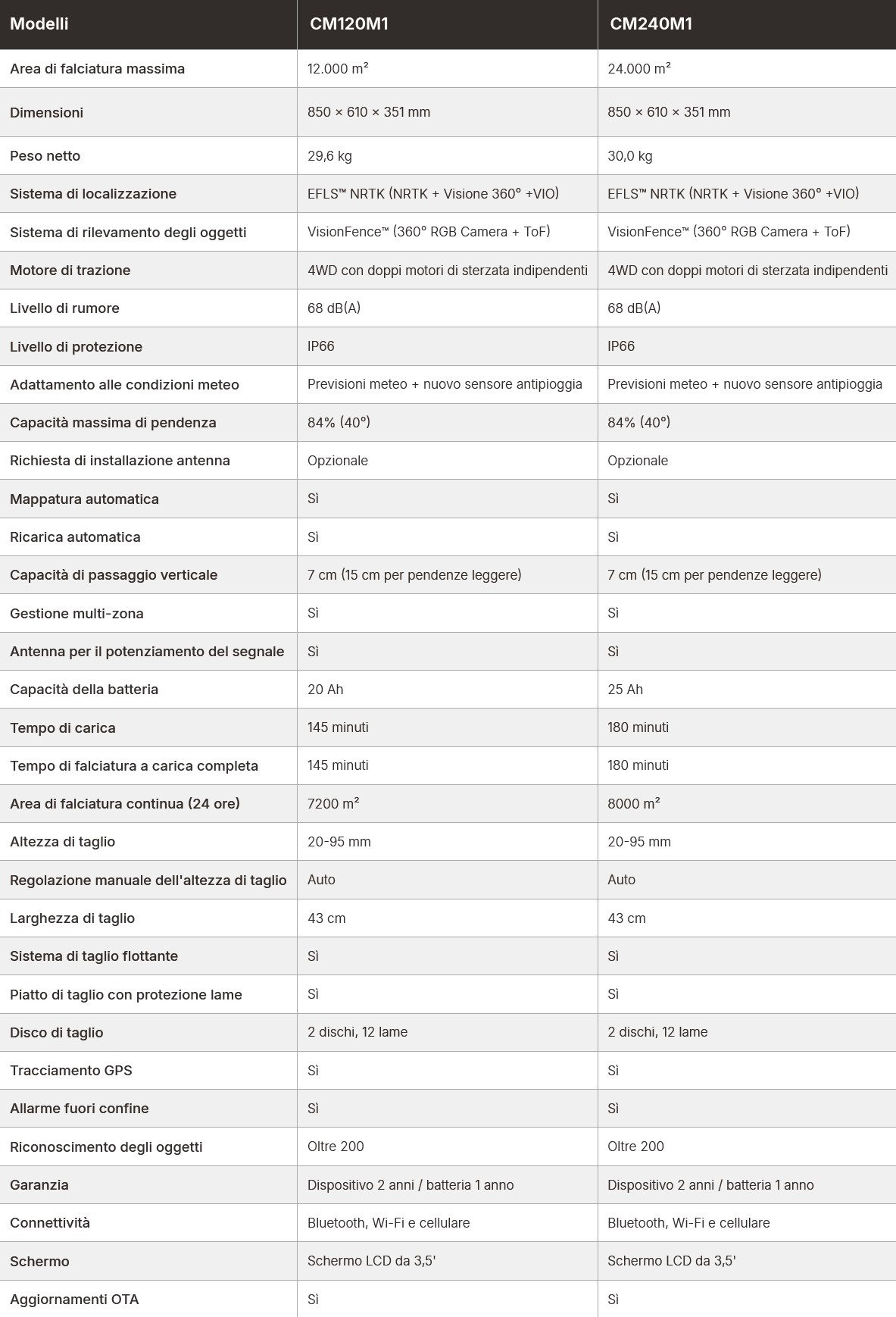 | Modelli | CM120M1 | CM240M1 |
|---|---|---|
| Area di falciatura massima | 12.000 m² | 24.000 m² |
| Dimensioni | 850 × 610 × 351 mm | 850 × 610 × 351 mm |
| Peso netto | 29,6 kg | 30,0 kg |
| Sistema di localizzazione | EFLS™ NRTK (NRTK + Visione 360° +VIO) | EFLS™ NRTK (NRTK + Visione 360° +VIO) |
| Sistema di rilevamento degli oggetti | VisionFence™ (360° RGB Camera + ToF) | VisionFence™ (360° RGB Camera + ToF) |
| Motore di trazione | 4WD con doppi motori di sterzata indipendenti | 4WD con doppi motori di sterzata indipendenti |
| Livello di rumore | 68 dB(A) | 68 dB(A) |
| Livello di protezione | IP66 | IP66 |
| Adattamento alle condizioni meteo | Previsioni meteo + nuovo sensore antipioggia | Previsioni meteo + nuovo sensore antipioggia |
| Capacità massima di pendenza | 84% (40°) | 84% (40°) |
| Richiesta di installazione antenna | Opzionale | Opzionale |
| Mappatura automatica | Sì | Sì |
| Ricarica automatica | Sì | Sì |
| Capacità di passaggio verticale | 7 cm (15 cm per pendenze leggere) | 7 cm (15 cm per pendenze leggere) |
| Gestione multi-zona | Sì | Sì |
| Antenna per il potenziamento del segnale | Sì | Sì |
| Capacità della batteria | 20 Ah | 25 Ah |
| Tempo di carica | 145 minuti | 180 minuti |
| Tempo di falciatura a carica completa | 145 minuti | 180 minuti |
| Area di falciatura continua (24 ore) | 7200 m² | 8000 m² |
| Altezza di taglio | 20-95 mm | 20-95 mm |
| Regolazione manuale dell'altezza di taglio | Auto | Auto |
| Larghezza di taglio | 43 cm | 43 cm |
| Sistema di taglio flottante | Sì | Sì |
| Piatto di taglio con protezione lame | Sì | Sì |
| Disco di taglio | 2 dischi, 12 lame | 2 dischi, 12 lame |
| Tracciamento GPS | Sì | Sì |
| Allarme fuori confine | Sì | Sì |
| Riconoscimento degli oggetti | Oltre 200 | Oltre 200 |
| Garanzia | Dispositivo 2 anni / batteria 1 anno | Dispositivo 2 anni / batteria 1 anno |
| Connettività | Bluetooth, Wi-Fi e cellulare | Bluetooth, Wi-Fi e cellulare |
| Schermo | Schermo LCD da 3,5' | Schermo LCD da 3,5' |
| Aggiornamenti OTA | Sì | Sì |